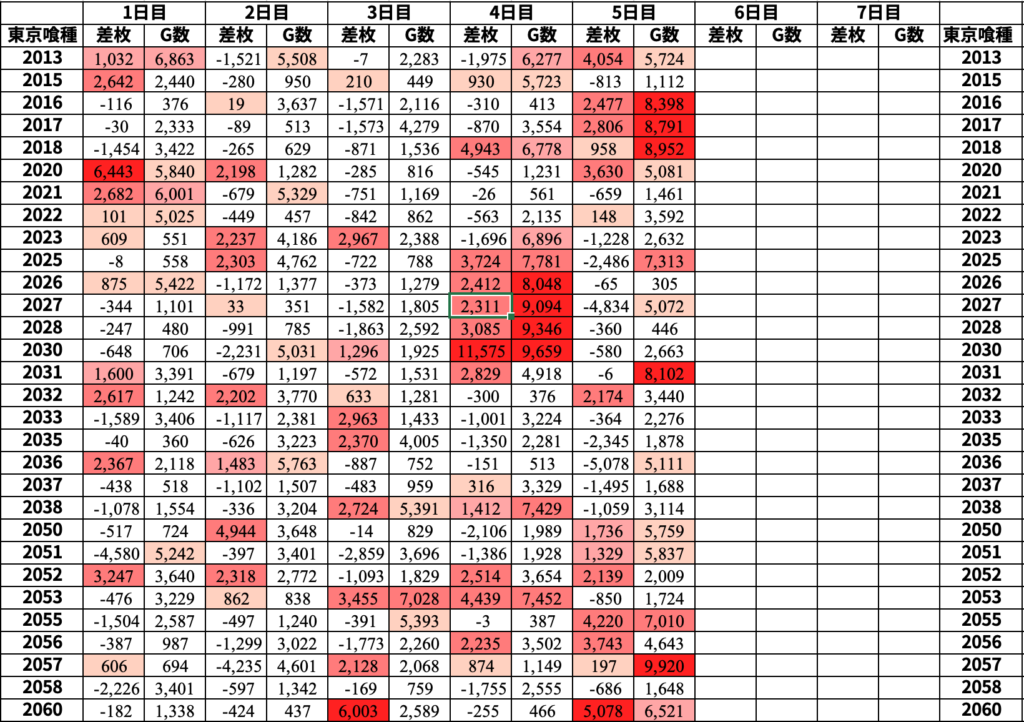 |  | 1日目 |  | 2日目 |  | 3日目 |  | 4日目 |  | 5日目 |  | 6日目 |  | 7日目 |  |  |
|---|---|---|---|---|---|---|---|---|---|---|---|---|---|---|---|
| 東京喰種 | 差枚 | G数 | 差枚 | G数 | 差枚 | G数 | 差枚 | G数 | 差枚 | G数 | 差枚 | G数 | 差枚 | G数 | 東京喰種 |
| 2013 | 1,032 | 6,863 | -1,521 | 5,508 | -7 | 2,283 | -1,975 | 6,277 | 4,054 | 5,724 |  |  |  |  | 2013 |
| 2015 | 2,642 | 2,440 | -280 | 950 | 210 | 449 | 930 | 5,723 | -813 | 1,112 |  |  |  |  | 2015 |
| 2016 | -116 | 376 | 19 | 3,637 | -1,571 | 2,116 | -310 | 413 | 2,477 | 8,398 |  |  |  |  | 2016 |
| 2017 | -30 | 2,333 | -89 | 513 | -1,573 | 4,279 | -870 | 3,554 | 2,806 | 8,791 |  |  |  |  | 2017 |
| 2018 | -1,454 | 3,422 | -265 | 629 | -871 | 1,536 | 4,943 | 6,778 | 958 | 8,952 |  |  |  |  | 2018 |
| 2020 | 6,443 | 5,840 | 2,198 | 1,282 | -285 | 816 | -545 | 1,231 | 3,630 | 5,081 |  |  |  |  | 2020 |
| 2021 | 2,682 | 6,001 | -679 | 5,329 | -751 | 1,169 | -26 | 561 | -659 | 1,461 |  |  |  |  | 2021 |
| 2022 | 101 | 5,025 | -449 | 457 | -842 | 862 | -563 | 2,135 | 148 | 3,592 |  |  |  |  | 2022 |
| 2023 | 609 | 551 | 2,237 | 4,186 | 2,967 | 2,388 | -1,696 | 6,896 | -1,228 | 2,632 |  |  |  |  | 2023 |
| 2025 | -8 | 558 | 2,303 | 4,762 | -722 | 788 | 3,724 | 7,781 | -2,486 | 7,313 |  |  |  |  | 2025 |
| 2026 | 875 | 5,422 | -1,172 | 1,377 | -373 | 1,279 | 2,412 | 8,048 | -65 | 305 |  |  |  |  | 2026 |
| 2027 | -344 | 1,101 | 33 | 351 | -1,582 | 1,805 | 2,311 | 9,094 | -4,834 | 5,072 |  |  |  |  | 2027 |
| 2028 | -247 | 480 | -991 | 785 | -1,863 | 2,592 | 3,085 | 9,346 | -360 | 446 |  |  |  |  | 2028 |
| 2030 | -648 | 706 | -2,231 | 5,031 | 1,296 | 1,925 | 11,575 | 9,659 | -580 | 2,663 |  |  |  |  | 2030 |
| 2031 | 1,600 | 3,391 | -679 | 1,197 | -572 | 1,531 | 2,829 | 4,918 | -6 | 8,102 |  |  |  |  | 2031 |
| 2032 | 2,617 | 1,242 | 2,202 | 3,770 | 633 | 1,281 | -300 | 376 | 2,174 | 3,440 |  |  |  |  | 2032 |
| 2033 | -1,589 | 3,406 | -1,117 | 2,381 | 2,963 | 1,433 | -1,001 | 3,224 | -364 | 2,276 |  |  |  |  | 2033 |
| 2035 | -40 | 360 | -626 | 3,223 | 2,370 | 4,005 | -1,350 | 2,281 | -2,345 | 1,878 |  |  |  |  | 2035 |
| 2036 | 2,367 | 2,118 | 1,483 | 5,763 | -887 | 752 | -151 | 513 | -5,078 | 5,111 |  |  |  |  | 2036 |
| 2037 | -438 | 518 | -1,102 | 1,507 | -483 | 959 | 316 | 3,329 | -1,495 | 1,688 |  |  |  |  | 2037 |
| 2038 | -1,078 | 1,554 | -336 | 3,204 | 2,724 | 5,391 | 1,412 | 7,429 | -1,059 | 3,114 |  |  |  |  | 2038 |
| 2050 | -517 | 724 | 4,944 | 3,648 | -14 | 829 | -2,106 | 1,989 | 1,736 | 5,759 |  |  |  |  | 2050 |
| 2051 | -4,580 | 5,242 | -397 | 3,401 | -2,859 | 3,696 | -1,386 | 1,928 | 1,329 | 5,837 |  |  |  |  | 2051 |
| 2052 | 3,247 | 3,640 | 2,318 | 2,772 | -1,093 | 1,829 | 2,514 | 3,654 | 2,139 | 2,009 |  |  |  |  | 2052 |
| 2053 | -476 | 3,229 | 862 | 838 | 3,455 | 7,028 | 4,439 | 7,452 | -850 | 1,724 |  |  |  |  | 2053 |
| 2055 | -1,504 | 2,587 | -497 | 1,240 | -391 | 5,393 | -3 | 387 | 4,220 | 7,010 |  |  |  |  | 2055 |
| 2056 | -387 | 987 | -1,299 | 3,022 | -1,773 | 2,260 | 2,235 | 3,502 | 3,743 | 4,643 |  |  |  |  | 2056 |
| 2057 | 606 | 694 | -4,235 | 4,601 | 2,128 | 2,068 | 874 | 1,149 | 197 | 9,920 |  |  |  |  | 2057 |
| 2058 | -2,226 | 3,401 | -597 | 1,342 | -169 | 759 | -1,755 | 2,555 | -686 | 1,648 |  |  |  |  | 2058 |
| 2060 | -182 | 1,338 | -424 | 437 | 6,003 | 2,589 | -255 | 466 | 5,078 | 6,521 |  |  |  |  | 2060 |